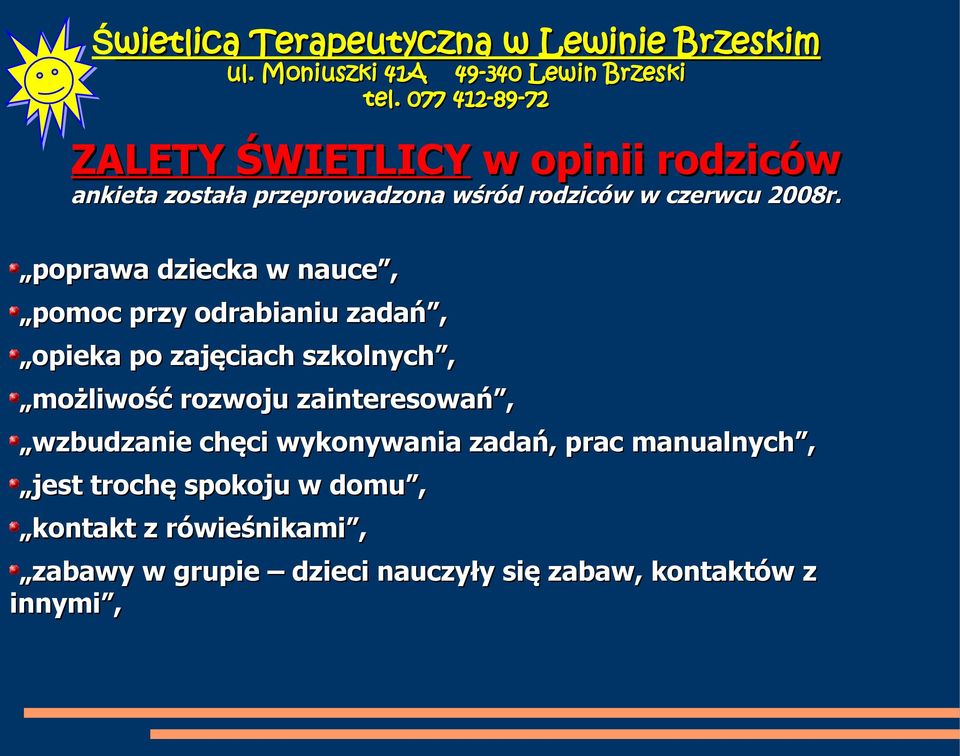 Świetlica Terapeutyczna w Lewinie Brzeskim
ul. Moniuszki 41A 49-340 Lewin Brzeski
tel. 077 412-89-72

ZALETY ŚWIETLICY w opinii rodziców
ankieta została przeprowadzona wśród rodziców w czerwcu 2008r.

„poprawa dziecka w nauce”,

„pomoc przy odrabianiu zadań”,

„opieka po zajęciach szkolnych”,

„możliwość rozwoju zainteresowań”,

„wzbudzanie chęci wykonywania zadań, prac manualnych”,

„jest trochę spokoju w domu”,

„kontakt z rówieśnikami”,

„zabawy w grupie – dzieci nauczyły się zabaw, kontaktów z innymi”,